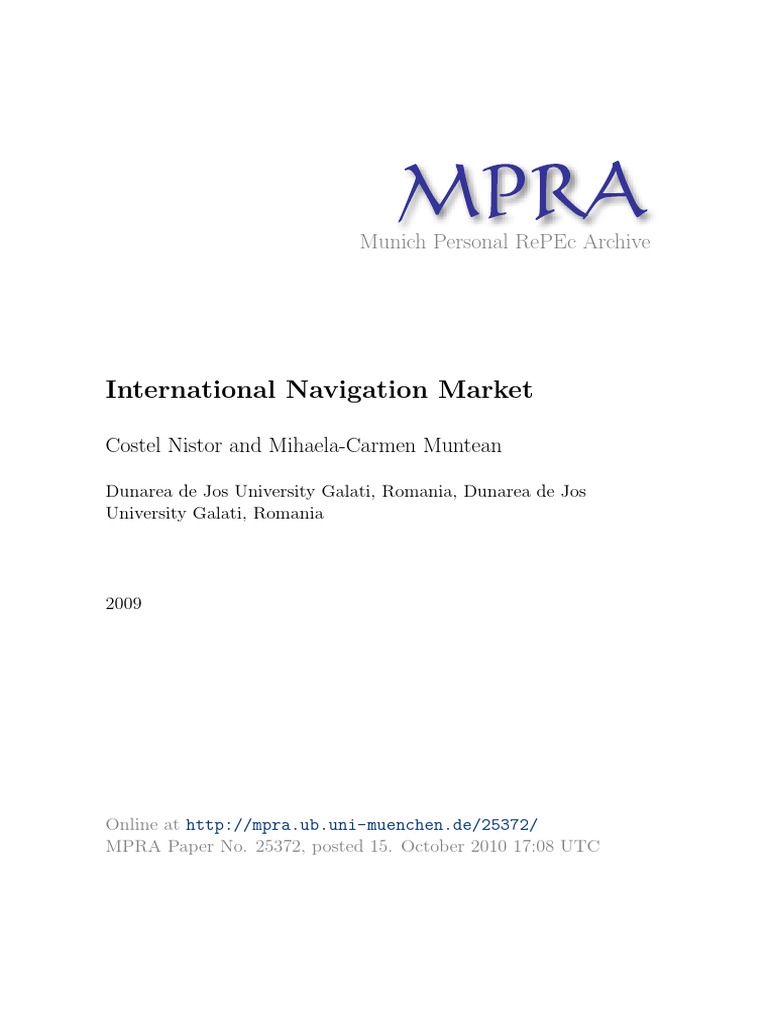 MPRA
Munich Personal RePEc Archive

International Navigation Market

Costel Nistor and Mihaela-Carmen Muntean

Dunarea de Jos University Galati, Romania, Dunarea de Jos University Galati, Romania

2009

Online at http://mpra.ub.uni-muenchen.de/25372/
MPRA Paper No. 25372, posted 15. October 2010 17:08 UTC